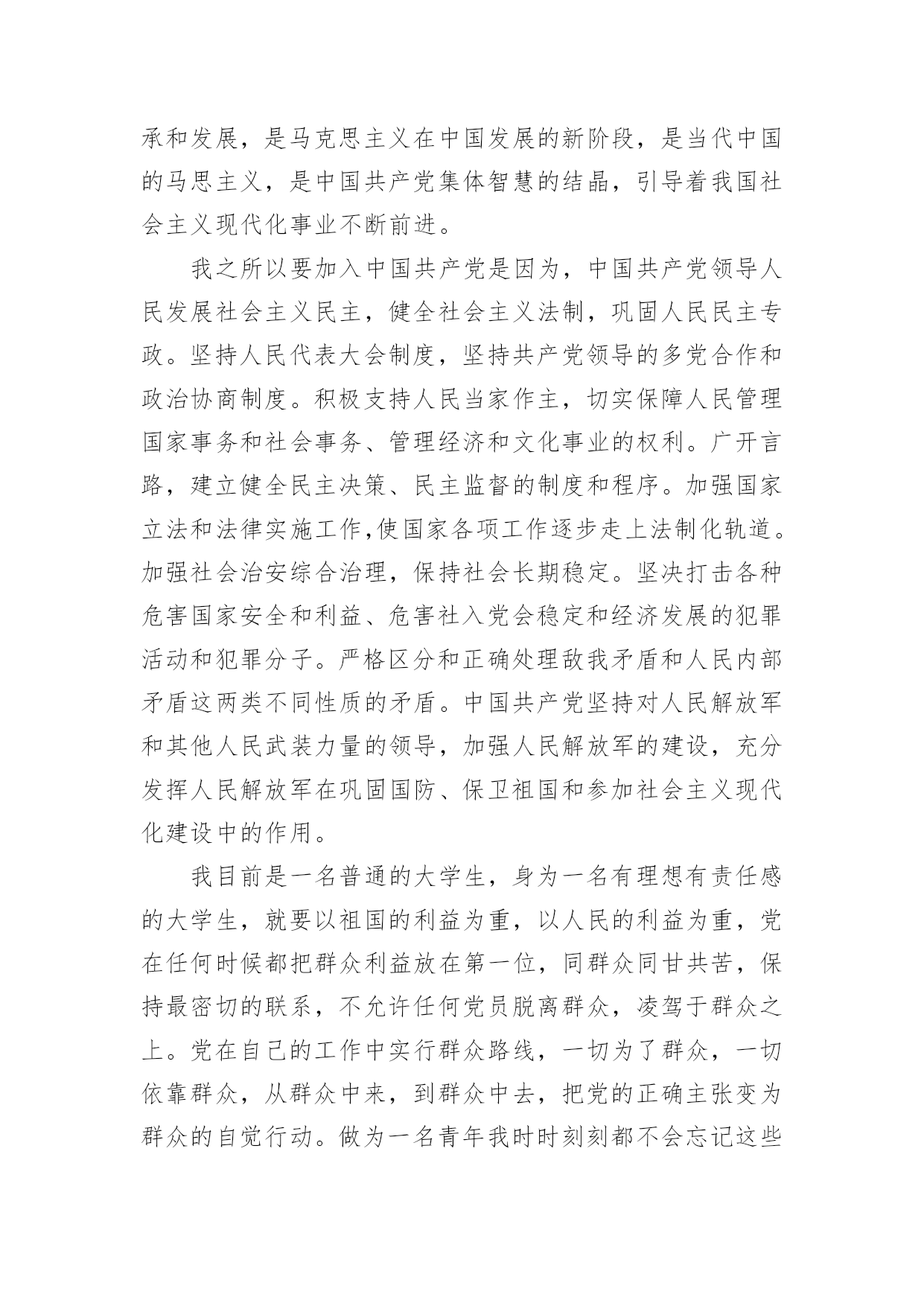 承和发展，是马克思主义在中国发展的新阶段，是当代中国的马思主义，是中国共产党集体智慧的结晶，引导着我国社会主义现代化事业不断前进。

我之所以要加入中国共产党是因为，中国共产党领导人民发展社会主义民主，健全社会主义法制，巩固人民民主专政。坚持人民代表大会制度，坚持共产党领导的多党合作和政治协商制度。积极支持人民当家作主，切实保障人民管理国家事务和社会事务、管理经济和文化事业的权利。广开言路，建立健全民主决策、民主监督的制度和程序。加强国家立法和法律实施工作,使国家各项工作逐步走上法制化轨道。加强社会治安综合治理，保持社会长期稳定。坚决打击各种危害国家安全和利益、危害社入党会稳定和经济发展的犯罪活动和犯罪分子。严格区分和正确处理敌我矛盾和人民内部矛盾这两类不同性质的矛盾。中国共产党坚持对人民解放军和其他人民武装力量的领导，加强人民解放军的建设，充分发挥人民解放军在巩固国防、保卫祖国和参加社会主义现代化建设中的作用。

我目前是一名普通的大学生，身为一名有理想有责任感的大学生，就要以祖国的利益为重，以人民的利益为重，党在任何时候都把群众利益放在第一位，同群众同甘共苦，保持最密切的联系，不允许任何党员脱离群众，凌驾于群众之上。党在自己的工作中实行群众路线，一切为了群众，一切依靠群众，从群众中来，到群众中去，把党的正确主张变为群众的自觉行动。做为一名青年我时时刻刻都不会忘记这些